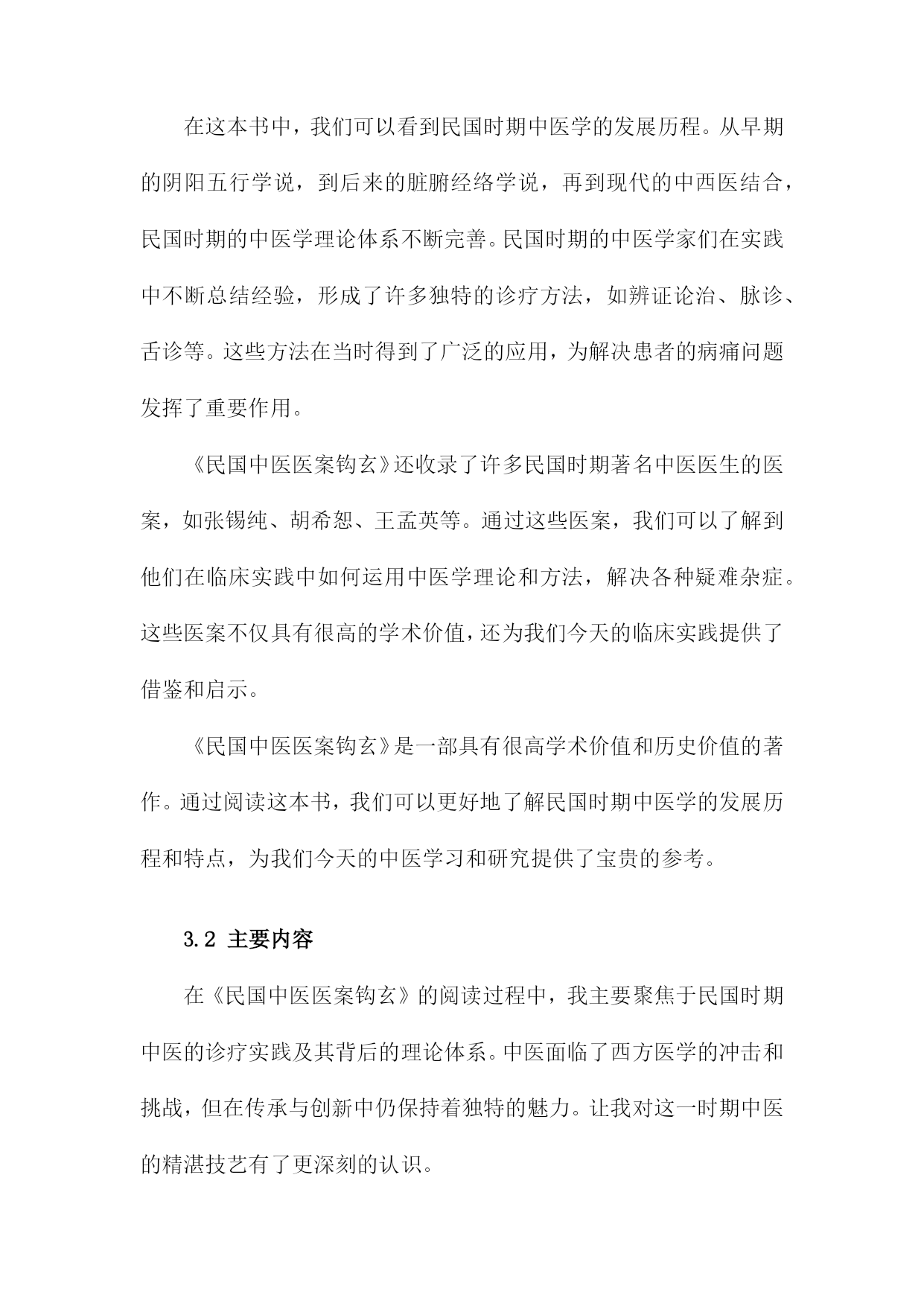 在这本书中，我们可以看到民国时期中医学的发展历程。从早期的阴阳五行学说，到后来的脏腑经络学说，再到现代的中西医结合，民国时期的中医学理论体系不断完善。民国时期的中医学家们在实践中不断总结经验，形成了许多独特的诊疗方法，如辨证论治、脉诊、舌诊等。这些方法在当时得到了广泛的应用，为解决患者的病痛问题发挥了重要作用。

《民国中医医案钩玄》还收录了许多民国时期著名中医医生的医案，如张锡纯、胡希恕、王孟英等。通过这些医案，我们可以了解到他们在临床实践中如何运用中医学理论和方法，解决各种疑难杂症。这些医案不仅具有很高的学术价值，还为我们今天的临床实践提供了借鉴和启示。

《民国中医医案钩玄》是一部具有很高学术价值和历史价值的著作。通过阅读这本书，我们可以更好地了解民国时期中医学的发展历程和特点，为我们今天的中医学习和研究提供了宝贵的参考。

3.2 主要内容

在《民国中医医案钩玄》的阅读过程中，我主要聚焦于民国时期中医的诊疗实践及其背后的理论体系。中医面临了西方医学的冲击和挑战，但在传承与创新中仍保持着独特的魅力。让我对这一时期中医的精湛技艺有了更深刻的认识。